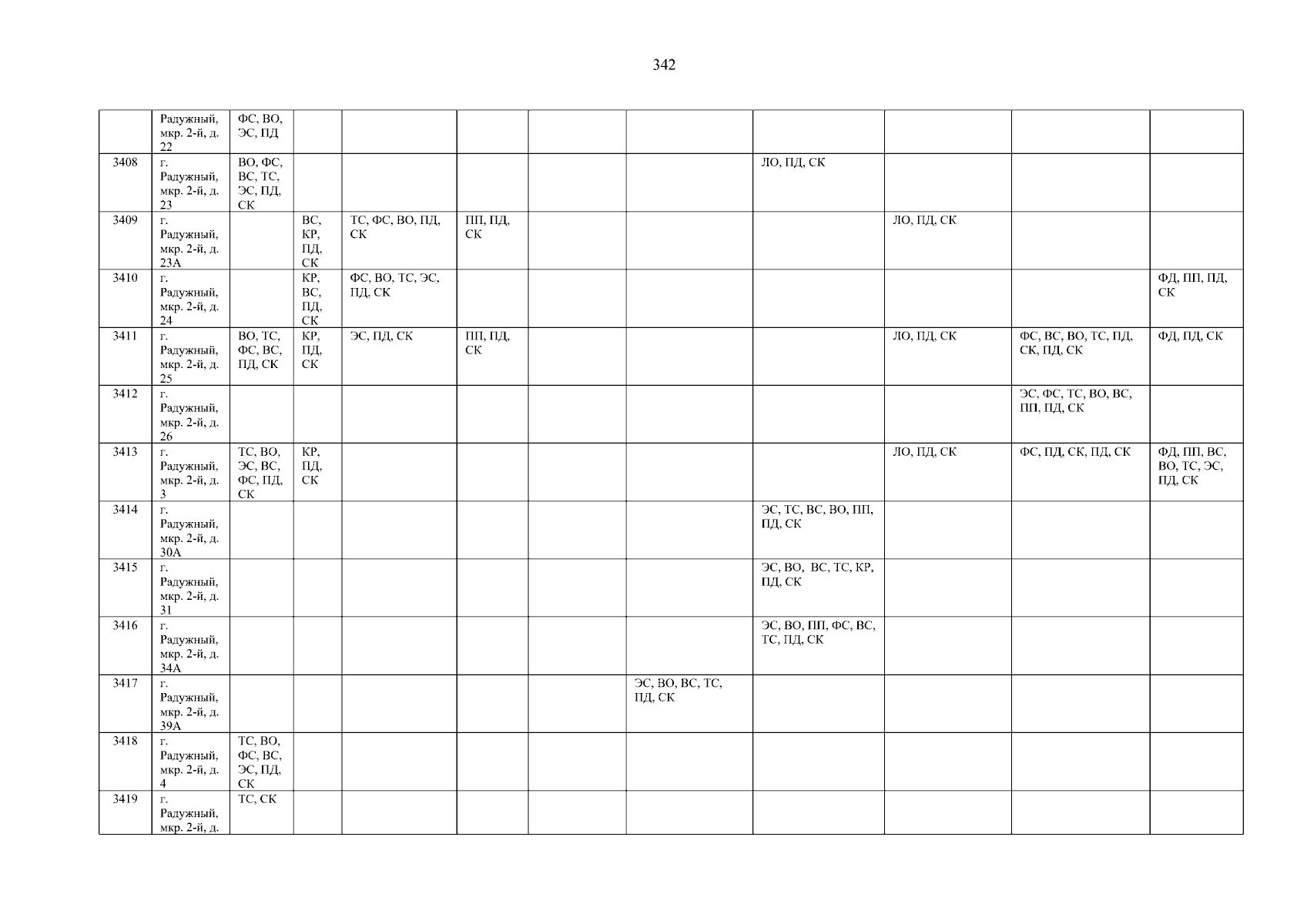 342

|  | Радужный, мкр. 2-й, д. 22 | ФС, ВО, ЭС, ПД |  |  |  |  |  |  |  |  |  |
|---|---|---|---|---|---|---|---|---|---|---|---|
| 3408 | г. Радужный, мкр. 2-й, д. 23 | ВО, ФС, ВС, ТС, ЭС, ПД, СК |  |  |  |  |  | ЛО, ПД, СК |  |  |  |
| 3409 | г. Радужный, мкр. 2-й, д. 23А |  | ВС, КР, ПД, СК | ТС, ФС, ВО, ПД, СК | ПП, ПД, СК |  |  |  | ЛО, ПД, СК |  |  |
| 3410 | г. Радужный, мкр. 2-й, д. 24 |  | КР, ВС, ПД, СК | ФС, ВО, ТС, ЭС, ПД, СК |  |  |  |  |  |  | ФД, ПП, ПД, СК |
| 3411 | г. Радужный, мкр. 2-й, д. 25 | ВО, ТС, ФС, ВС, ПД, СК | КР, ПД, СК | ЭС, ПД, СК | ПП, ПД, СК |  |  |  | ЛО, ПД, СК | ФС, ВС, ВО, ТС, ПД, СК, ПД, СК | ФД, ПД, СК |
| 3412 | г. Радужный, мкр. 2-й, д. 26 |  |  |  |  |  |  |  |  | ЭС, ФС, ТС, ВО, ВС, ПП, ПД, СК |  |
| 3413 | г. Радужный, мкр. 2-й, д. 3 | ТС, ВО, ЭС, ВС, ФС, ПД, СК | КР, ПД, СК |  |  |  |  |  | ЛО, ПД, СК | ФС, ПД, СК, ПД, СК | ФД, ПП, ВС, ВО, ТС, ЭС, ПД, СК |
| 3414 | г. Радужный, мкр. 2-й, д. 30А |  |  |  |  |  |  | ЭС, ТС, ВС, ВО, ПП, ПД, СК |  |  |  |
| 3415 | г. Радужный, мкр. 2-й, д. 31 |  |  |  |  |  |  | ЭС, ВО, ВС, ТС, КР, ПД, СК |  |  |  |
| 3416 | г. Радужный, мкр. 2-й, д. 34А |  |  |  |  |  |  | ЭС, ВО, ПП, ФС, ВС, ТС, ПД, СК |  |  |  |
| 3417 | г. Радужный, мкр. 2-й, д. 39А |  |  |  |  |  | ЭС, ВО, ВС, ТС, ПД, СК |  |  |  |  |
| 3418 | г. Радужный, мкр. 2-й, д. 4 | ТС, ВО, ФС, ВС, ЭС, ПД, СК |  |  |  |  |  |  |  |  |  |
| 3419 | г. Радужный, мкр. 2-й, д. | ТС, СК |  |  |  |  |  |  |  |  |  |